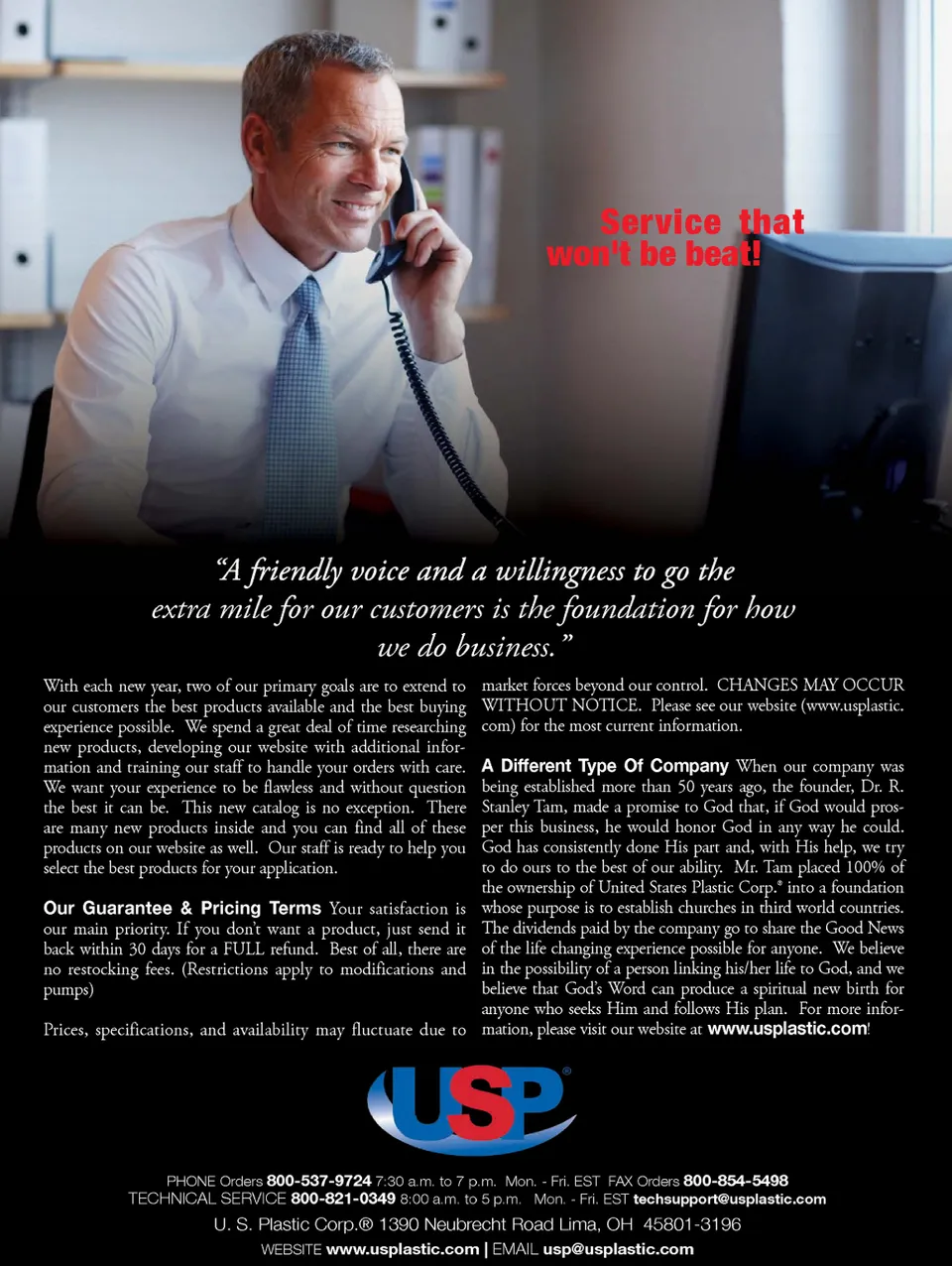 Service that won't be beat!

"A friendly voice and a willingness to go the extra mile for our customers is the foundation for how we do business."

With each new year, two of our primary goals are to extend to our customers the best products available and the best buying experience possible. We spend a great deal of time researching new products, developing our website with additional information and training our staff to handle your orders with care. We want your experience to be flawless and without question the best it can be. This new catalog is no exception. There are many new products inside and you can find all of these products on our website as well. Our staff is ready to help you select the best products for your application.

Our Guarantee & Pricing Terms Your satisfaction is our main priority. If you don't want a product, just send it back within 30 days for a FULL refund. Best of all, there are no restocking fees. (Restrictions apply to modifications and pumps)

Prices, specifications, and availability may fluctuate due to market forces beyond our control. CHANGES MAY OCCUR WITHOUT NOTICE. Please see our website (www.usplastic.com) for the most current information.

A Different Type Of Company When our company was being established more than 50 years ago, the founder, Dr. R. Stanley Tam, made a promise to God that, if God would prosper this business, he would honor God in any way he could. God has consistently done His part and, with His help, we try to do ours to the best of our ability. Mr. Tam placed 100% of the ownership of United States Plastic Corp.® into a foundation whose purpose is to establish churches in third world countries. The dividends paid by the company go to share the Good News of the life changing experience possible for anyone. We believe in the possibility of a person linking his/her life to God, and we believe that God's Word can produce a spiritual new birth for anyone who seeks Him and follows His plan. For more information, please visit our website at www.usplastic.com!

USP®

PHONE Orders 800-537-9724 7:30 a.m. to 7 p.m. Mon. - Fri. EST FAX Orders 800-854-5498
TECHNICAL SERVICE 800-821-0349 8:00 a.m. to 5 p.m. Mon. - Fri. EST techsupport@usplastic.com
U. S. Plastic Corp.® 1390 Neubrecht Road Lima, OH 45801-3196
WEBSITE www.usplastic.com | EMAIL usp@usplastic.com